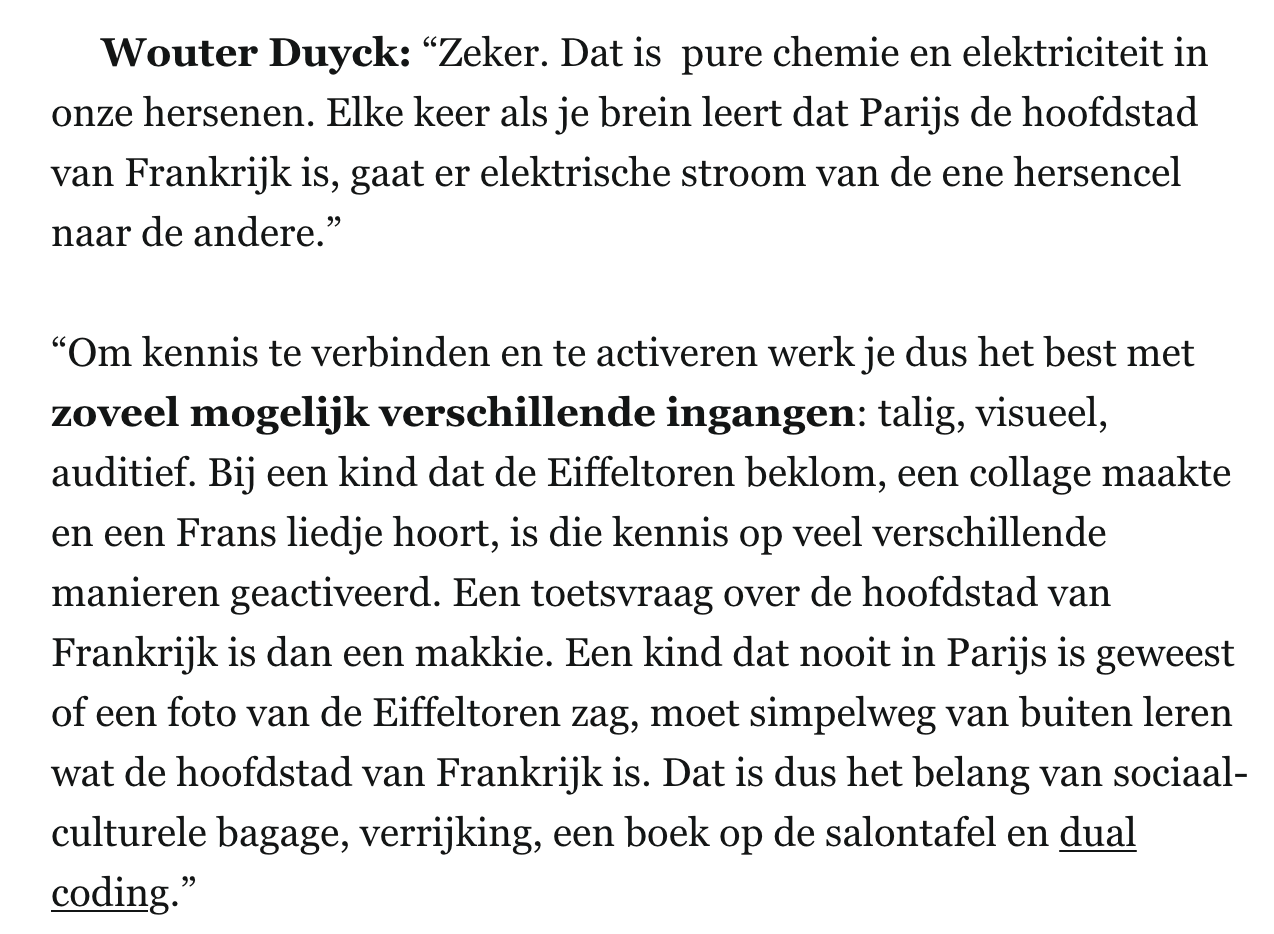 Wouter Duyck: “Zeker. Dat is pure chemie en elektriciteit in onze hersenen. Elke keer als je brein leert dat Parijs de hoofdstad van Frankrijk is, gaat er elektrische stroom van de ene hersencel naar de andere.”

“Om kennis te verbinden en te activeren werk je dus het best met zoveel mogelijk verschillende ingangen: talig, visueel, auditief. Bij een kind dat de Eiffeltoren beklom, een collage maakte en een Frans liedje hoort, is die kennis op veel verschillende manieren geactiveerd. Een toetsvraag over de hoofdstad van Frankrijk is dan een makkie. Een kind dat nooit in Parijs is geweest of een foto van de Eiffeltoren zag, moet simpelweg van buiten leren wat de hoofdstad van Frankrijk is. Dat is dus het belang van sociaal-culturele bagage, verrijking, een boek op de salontafel en dual coding.”